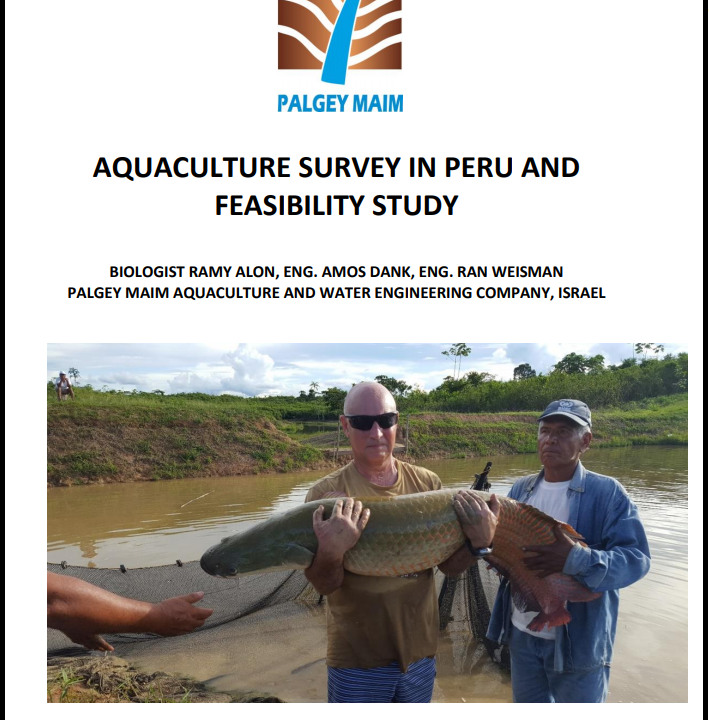 PALGEY MAIM

AQUACULTURE SURVEY IN PERU AND FEASIBILITY STUDY

BIOLOGIST RAMY ALON, ENG. AMOS DANK, ENG. RAN WEISMAN
PALGEY MAIM AQUACULTURE AND WATER ENGINEERING COMPANY, ISRAEL